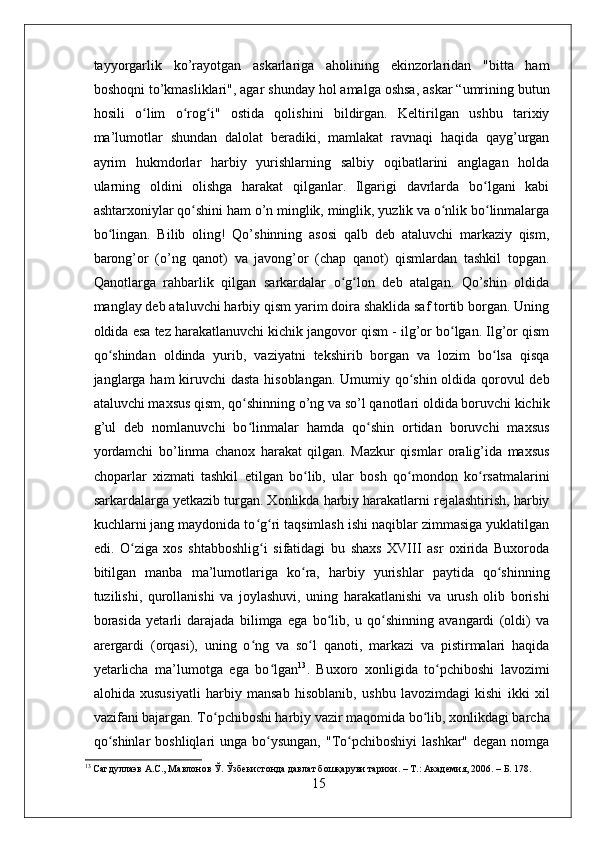 tayyorgarlik ko’rayotgan askarlariga aholining ekinzorlaridan "bitta ham boshoqni to’kmasliklari", agar shunday hol amalga oshsa, askar “umrining butun hosili o‘lim o‘rog‘i" ostida qolishini bildirgan. Keltirilgan ushbu tarixiy ma’lumotlar shundan dalolat beradiki, mamlakat ravnaqi haqida qayg’urgan ayrim hukmdorlar harbiy yurishlarning salbiy oqibatlarini anglagan holda ularning oldini olishga harakat qilganlar. Ilgarigi davrlarda bo‘lgani kabi ashtarxoniylar qo‘shini ham o’n minglik, minglik, yuzlik va o‘nlik bo‘linmalarga bo‘lingan. Bilib oling! Qo’shinning asosi qalb deb ataluvchi markaziy qism, barong’or (o’ng qanot) va javong’or (chap qanot) qismlardan tashkil topgan. Qanotlarga rahbarlik qilgan sarkardalar o‘g‘lon deb atalgan. Qo’shin oldida manglay deb ataluvchi harbiy qism yarim doira shaklida saf tortib borgan. Uning oldida esa tez harakatlanuvchi kichik jangovor qism - ilg’or bo‘lgan. Ilg’or qism qo‘shindan oldinda yurib, vaziyatni tekshirib borgan va lozim bo‘lsa qisqa janglarga ham kiruvchi dasta hisoblangan. Umumiy qo‘shin oldida qorovul deb ataluvchi maxsus qism, qo‘shinning o’ng va so’l qanotlari oldida boruvchi kichik g’ul deb nomlanuvchi bo‘linmalar hamda qo‘shin ortidan boruvchi maxsus yordamchi bo’linma chanox harakat qilgan. Mazkur qismlar oralig’ida maxsus choparlar xizmati tashkil etilgan bo‘lib, ular bosh qo‘mondon ko‘rsatmalarini sarkardalarga yetkazib turgan. Xonlikda harbiy harakatlarni rejalashtirish, harbiy kuchlarni jang maydonida to‘g‘ri taqsimlash ishi naqiblar zimmasiga yuklatilgan edi. O‘ziga xos shtabboshlig‘i sifatidagi bu shaxs XVIII asr oxirida Buxoroda bitilgan manba ma’lumotlariga ko‘ra, harbiy yurishlar paytida qo‘shinning tuzilishi, qurollanishi va joylashuvi, uning harakatlanishi va urush olib borishi borasida yetarli darajada bilimga ega bo‘lib, u qo‘shinning avangardi (oldi) va arergardi (orqasi), uning o‘ng va so‘l qanoti, markazi va pistirmalari haqida yetarlicha ma’lumotga ega bo‘lgan$^{13}$. Buxoro xonligida to‘pchiboshi lavozimi alohida xususiyatli harbiy mansab hisoblanib, ushbu lavozimdagi kishi ikki xil vazifani bajargan. To‘pchiboshi harbiy vazir maqomida bo‘lib, xonlikdagi barcha qo‘shinlar boshliqlari unga bo‘ysungan, "To‘pchiboshiyi lashkar" degan nomga

$^{13}$ Сагдуллаэв А.С., Мавлонов Ў. Ўзбекистонда давлат бошқаруви тарихи. – Т.: Академия, 2006. – Б. 178.

15